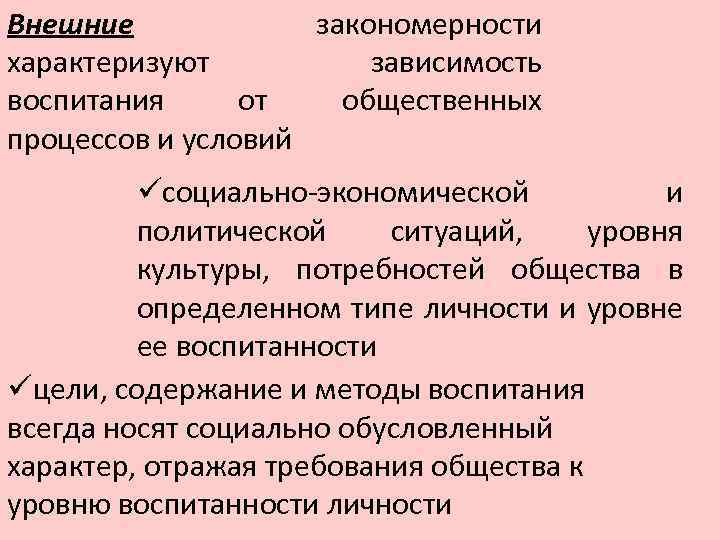 Внешние закономерности характеризуют зависимость воспитания от общественных процессов и условий

✓социально-экономической и политической ситуаций, уровня культуры, потребностей общества в определенном типе личности и уровне ее воспитанности

✓цели, содержание и методы воспитания всегда носят социально обусловленный характер, отражая требования общества к уровню воспитанности личности